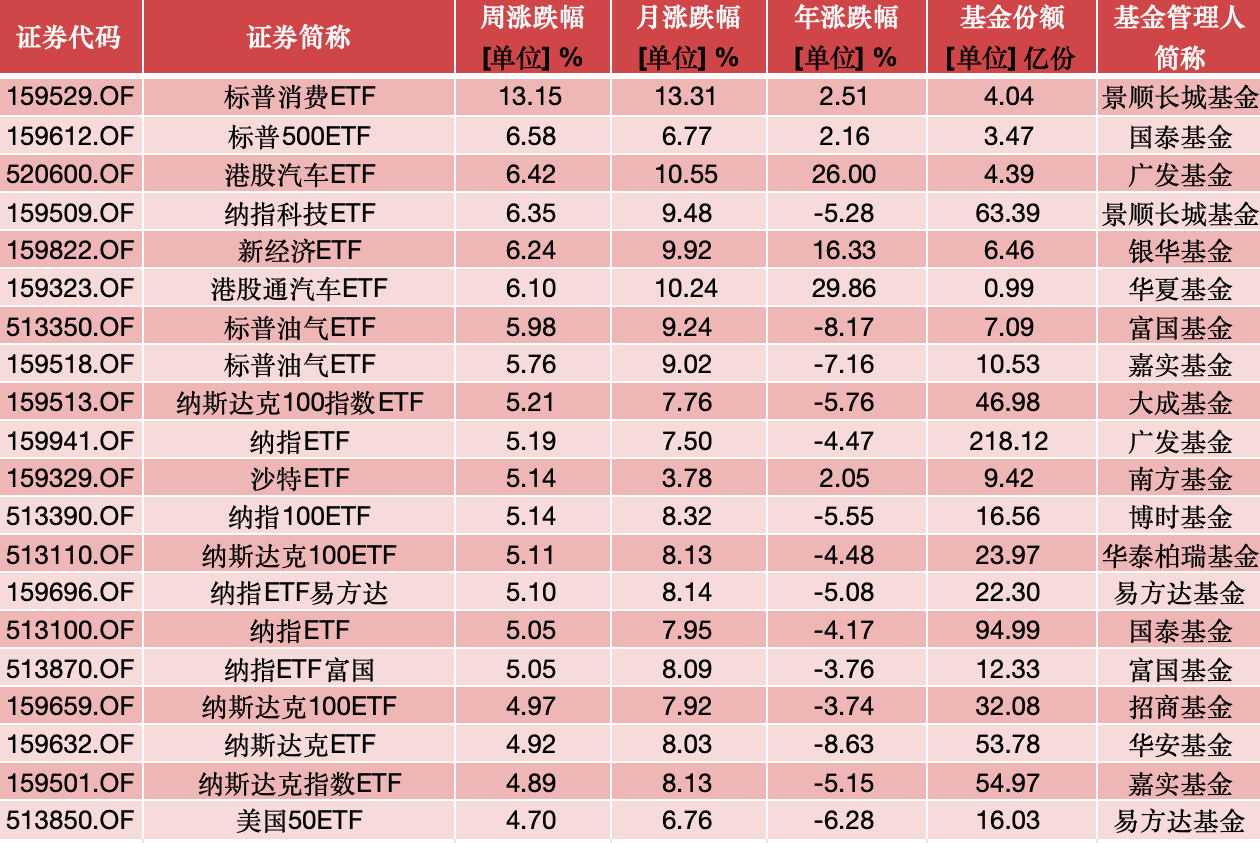 | 证券代码 | 证券简称 | 周涨跌幅 [单位] % | 月涨跌幅 [单位] % | 年涨跌幅 [单位] % | 基金份额 [单位] 亿份 | 基金管理人简称 |
|---|---|---|---|---|---|---|
| 159529.OF | 标普消费ETF | 13.15 | 13.31 | 2.51 | 4.04 | 景顺长城基金 |
| 159612.OF | 标普500ETF | 6.58 | 6.77 | 2.16 | 3.47 | 国泰基金 |
| 520600.OF | 港股汽车ETF | 6.42 | 10.55 | 26.00 | 4.39 | 广发基金 |
| 159509.OF | 纳指科技ETF | 6.35 | 9.48 | -5.28 | 63.39 | 景顺长城基金 |
| 159822.OF | 新经济ETF | 6.24 | 9.92 | 16.33 | 6.46 | 银华基金 |
| 159323.OF | 港股通汽车ETF | 6.10 | 10.24 | 29.86 | 0.99 | 华夏基金 |
| 513350.OF | 标普油气ETF | 5.98 | 9.24 | -8.17 | 7.09 | 富国基金 |
| 159518.OF | 标普油气ETF | 5.76 | 9.02 | -7.16 | 10.53 | 嘉实基金 |
| 159513.OF | 纳斯达克100指数ETF | 5.21 | 7.76 | -5.76 | 46.98 | 大成基金 |
| 159941.OF | 纳指ETF | 5.19 | 7.50 | -4.47 | 218.12 | 广发基金 |
| 159329.OF | 沙特ETF | 5.14 | 3.78 | 2.05 | 9.42 | 南方基金 |
| 513390.OF | 纳指100ETF | 5.14 | 8.32 | -5.55 | 16.56 | 博时基金 |
| 513110.OF | 纳斯达克100ETF | 5.11 | 8.13 | -4.48 | 23.97 | 华泰柏瑞基金 |
| 159696.OF | 纳指ETF易方达 | 5.10 | 8.14 | -5.08 | 22.30 | 易方达基金 |
| 513100.OF | 纳指ETF | 5.05 | 7.95 | -4.17 | 94.99 | 国泰基金 |
| 513870.OF | 纳指ETF富国 | 5.05 | 8.09 | -3.76 | 12.33 | 富国基金 |
| 159659.OF | 纳斯达克100ETF | 4.97 | 7.92 | -3.74 | 32.08 | 招商基金 |
| 159632.OF | 纳斯达克ETF | 4.92 | 8.03 | -8.63 | 53.78 | 华安基金 |
| 159501.OF | 纳斯达克指数ETF | 4.89 | 8.13 | -5.15 | 54.97 | 嘉实基金 |
| 513850.OF | 美国50ETF | 4.70 | 6.76 | -6.28 | 16.03 | 易方达基金 |